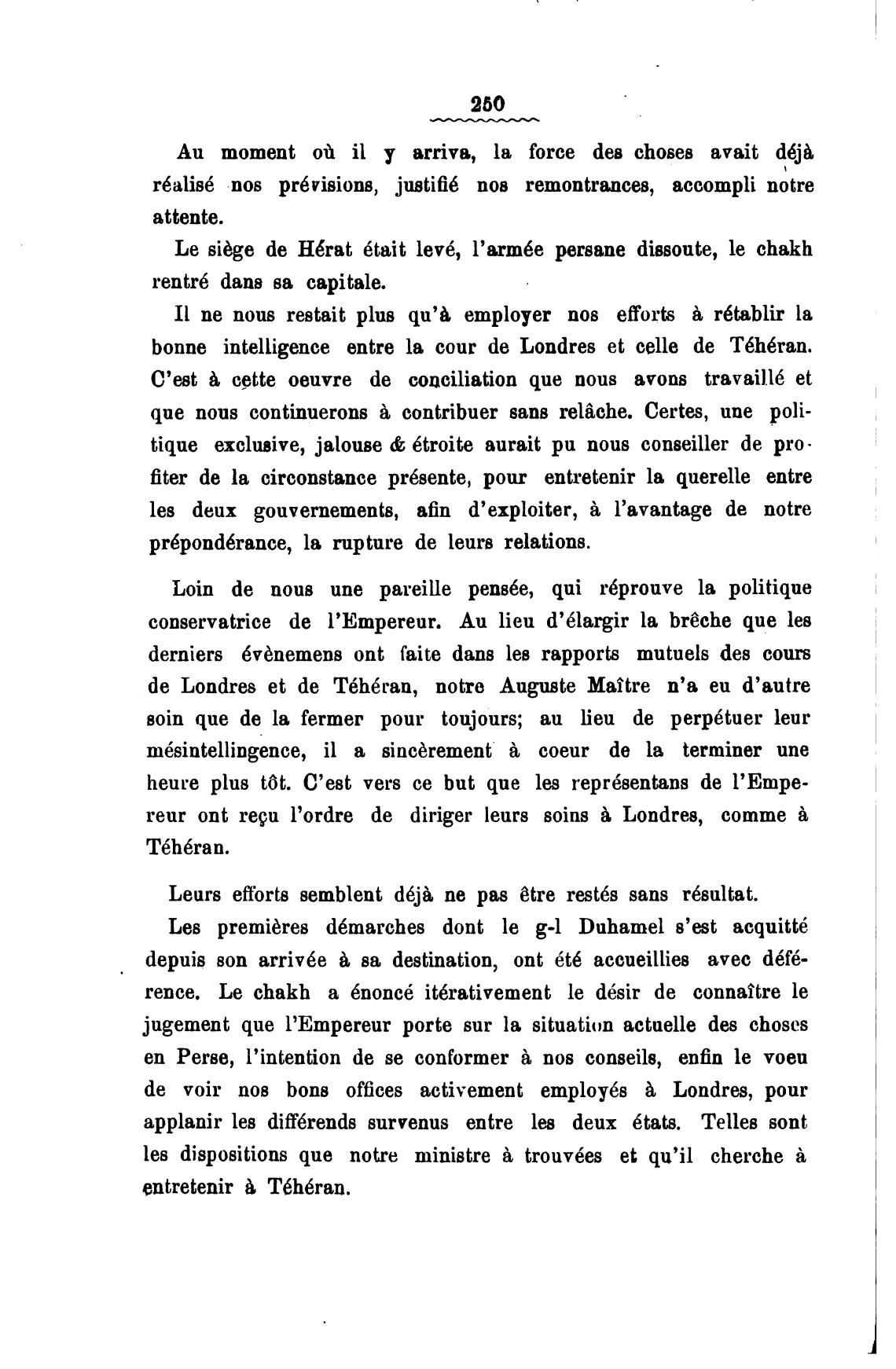 250

Au moment où il y arriva, la force des choses avait déjà réalisé nos prévisions, justifié nos remontrances, accompli notre attente.

Le siège de Hérat était levé, l'armée persane dissoute, le chakh rentré dans sa capitale.

Il ne nous restait plus qu'à employer nos efforts à rétablir la bonne intelligence entre la cour de Londres et celle de Téhéran. C'est à cette oeuvre de conciliation que nous avons travaillé et que nous continuerons à contribuer sans relâche. Certes, une politique exclusive, jalouse & étroite aurait pu nous conseiller de profiter de la circonstance présente, pour entretenir la querelle entre les deux gouvernements, afin d'exploiter, à l'avantage de notre prépondérance, la rupture de leurs relations.

Loin de nous une pareille pensée, qui réprouve la politique conservatrice de l'Empereur. Au lieu d'élargir la brêche que les derniers évènemens ont faite dans les rapports mutuels des cours de Londres et de Téhéran, notre Auguste Maître n'a eu d'autre soin que de la fermer pour toujours; au lieu de perpétuer leur mésintellingence, il a sincèrement à coeur de la terminer une heure plus tôt. C'est vers ce but que les représentans de l'Empereur ont reçu l'ordre de diriger leurs soins à Londres, comme à Téhéran.

Leurs efforts semblent déjà ne pas être restés sans résultat.

Les premières démarches dont le g-l Duhamel s'est acquitté depuis son arrivée à sa destination, ont été accueillies avec déférence. Le chakh a énoncé itérativement le désir de connaître le jugement que l'Empereur porte sur la situation actuelle des choses en Perse, l'intention de se conformer à nos conseils, enfin le voeu de voir nos bons offices activement employés à Londres, pour applanir les différends survenus entre les deux états. Telles sont les dispositions que notre ministre à trouvées et qu'il cherche à entretenir à Téhéran.